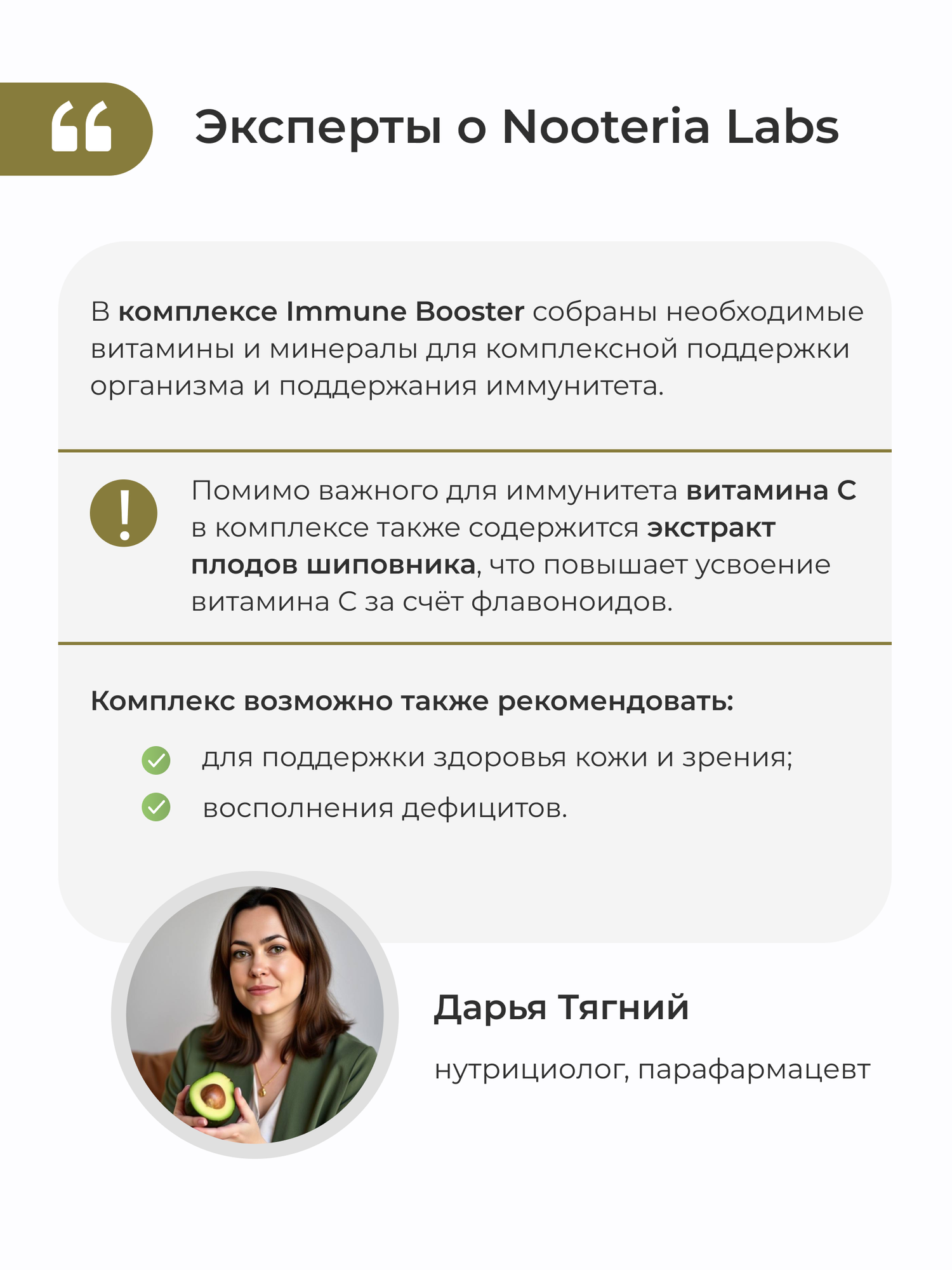 Эксперты о Nooteria Labs

В комплексе Immune Booster собраны необходимые витамины и минералы для комплексной поддержки организма и поддержания иммунитета.

Помимо важного для иммунитета витамина С в комплексе также содержится экстракт плодов шиповника, что повышает усвоение витамина С за счёт флавоноидов.

Комплекс возможно также рекомендовать:

для поддержки здоровья кожи и зрения;

восполнения дефицитов.

Дарья Тягний

нутрициолог, парафармацевт